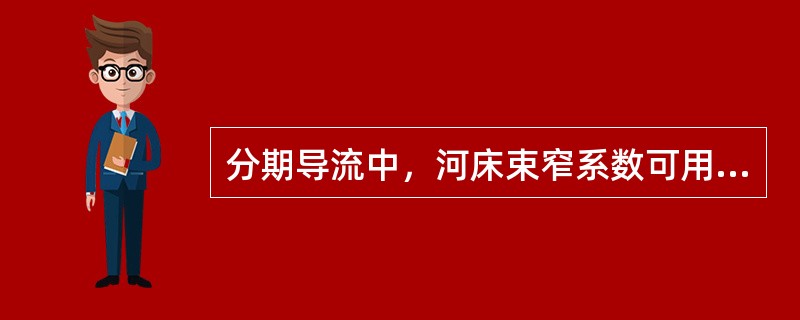 分期导流中，河床束窄系数可用...